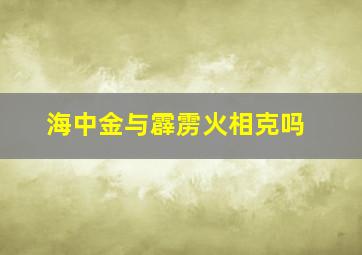 海中金与霹雳火相克吗